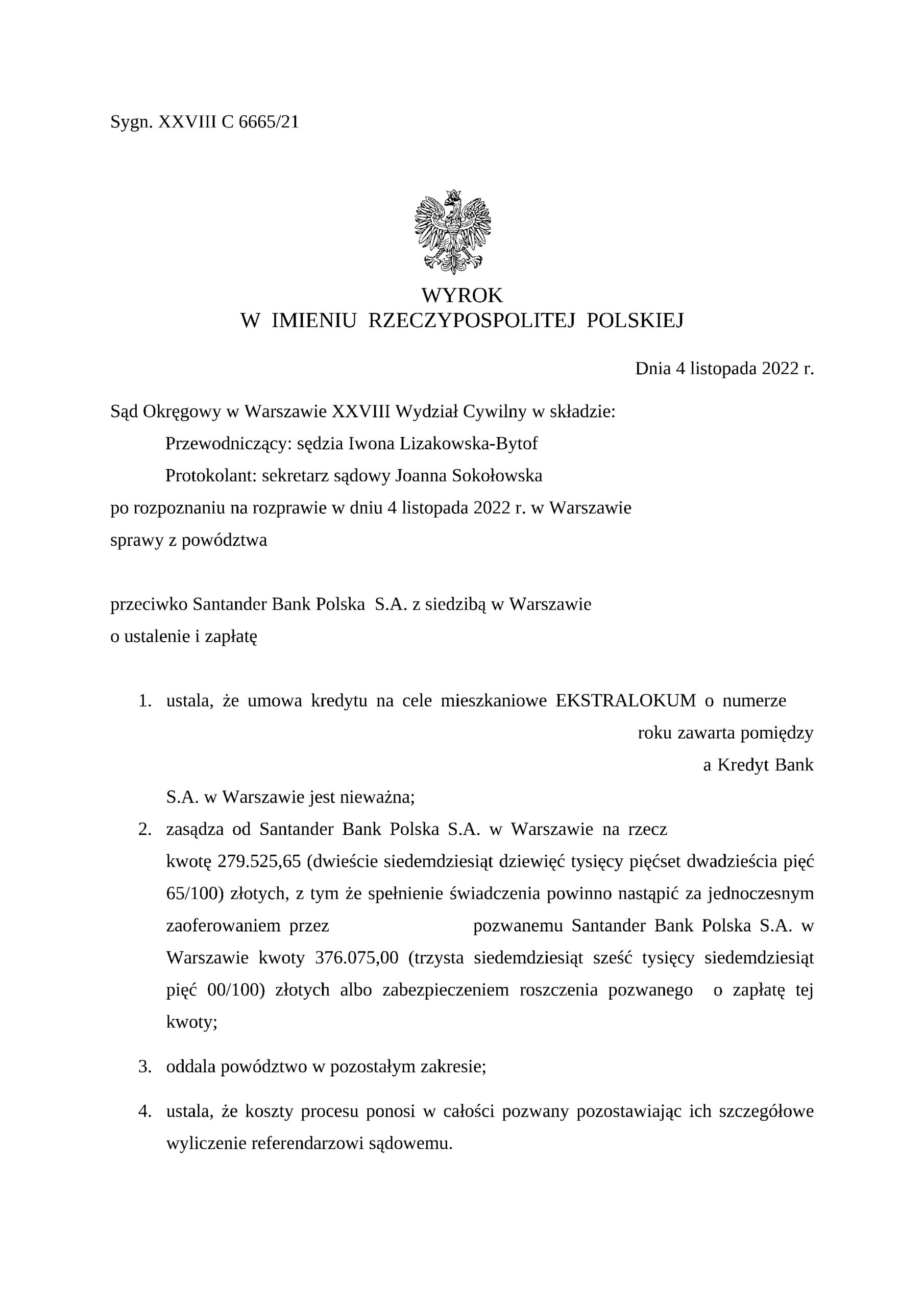 Sygn. XXVIII C 6665/21

WYROK
W IMIENIU RZECZYPOSPOLITEJ POLSKIEJ

Dnia 4 listopada 2022 r.

Sąd Okręgowy w Warszawie XXVIII Wydział Cywilny w składzie:
Przewodniczący: sędzia Iwona Lizakowska-Bytof
Protokolant: sekretarz sądowy Joanna Sokołowska
po rozpoznaniu na rozprawie w dniu 4 listopada 2022 r. w Warszawie
sprawy z powództwa

przeciwko Santander Bank Polska S.A. z siedzibą w Warszawie
o ustalenie i zapłatę

1. ustala, że umowa kredytu na cele mieszkaniowe EKSTRALOKUM o numerze roku zawarta pomiędzy a Kredyt Bank S.A. w Warszawie jest nieważna;
2. zasądza od Santander Bank Polska S.A. w Warszawie na rzecz kwotę 279.525,65 (dwieście siedemdziesiąt dziewięć tysięcy pięćset dwadzieścia pięć 65/100) złotych, z tym że spełnienie świadczenia powinno nastąpić za jednoczesnym zaoferowaniem przez pozwanemu Santander Bank Polska S.A. w Warszawie kwoty 376.075,00 (trzysta siedemdziesiąt sześć tysięcy siedemdziesiąt pięć 00/100) złotych albo zabezpieczeniem roszczenia pozwanego o zapłatę tej kwoty;
3. oddala powództwo w pozostałym zakresie;
4. ustala, że koszty procesu ponosi w całości pozwany pozostawiając ich szczegółowe wyliczenie referendarzowi sądowemu.